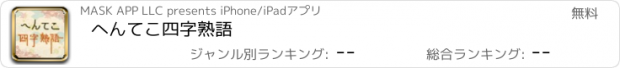 へんてこ
四字熟語

MASK APP LLC presents iPhone/iPadアプリ

無料

へんてこ四字熟語

ジャンル別ランキング: --

総合ランキング: --